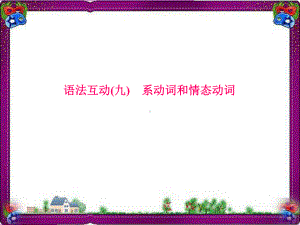 语法互动(九)　系动词和情态动词